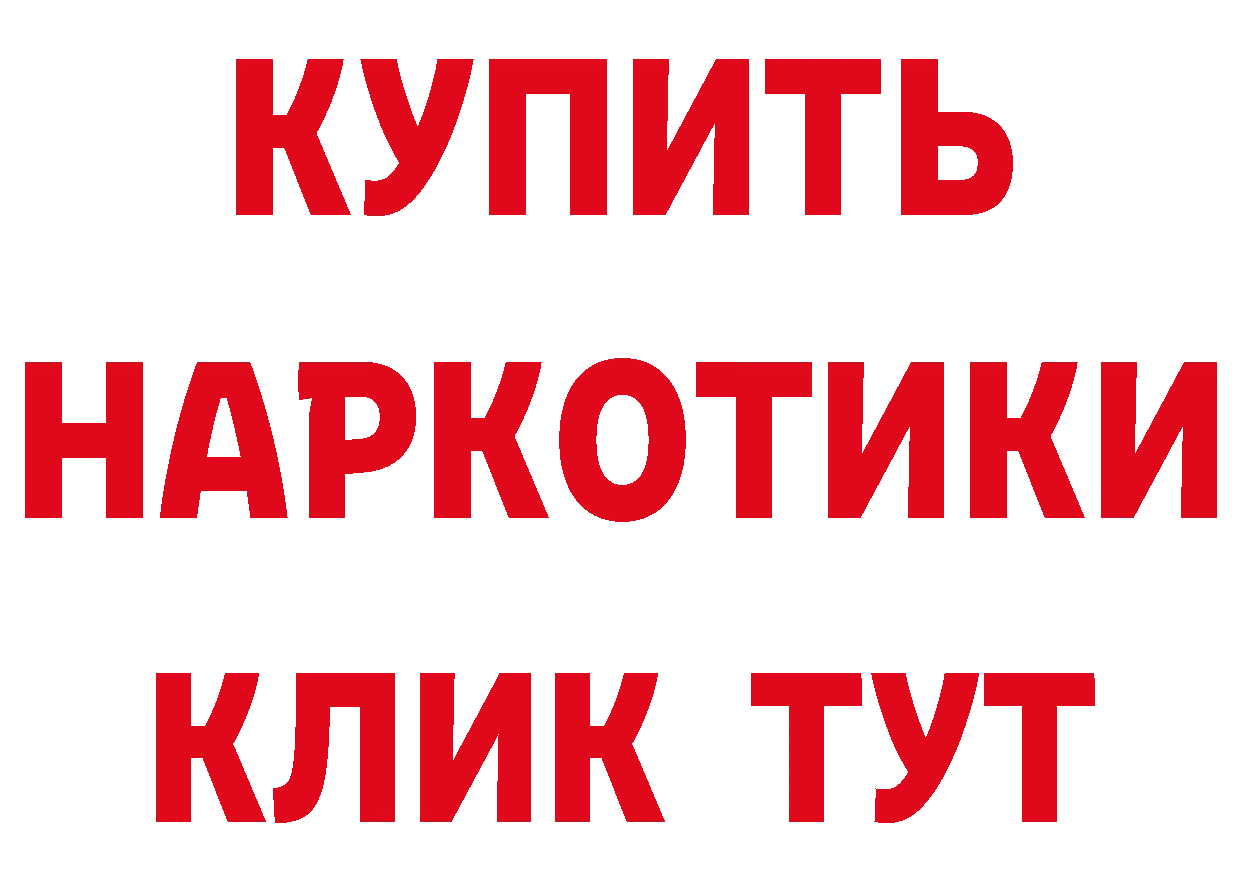 КУПИТЬ НАРКОТИКИ КЛИК ТУТ